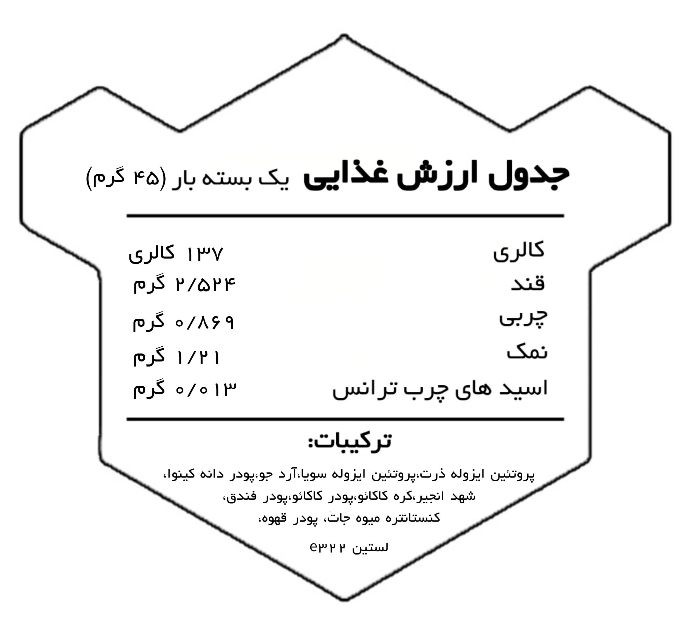 جدول ارزش غذایی یک بسته بار (۴۵ گرم)

کالری ۱۳۷ کالری
قند ۲/۵۲۴ گرم
چربی ۰/۸۶۹ گرم
نمک ۱/۲۱ گرم
اسید های چرب ترانس ۰/۰۱۳ گرم

ترکیبات:

پروتئین ایزوله ذرت،پروتئین ایزوله سویا،آرد جو،پودر دانه کینوا، شهد انجیر،کره کاکائو،پودر کاکائو،پودر فندق، کنستانتره میوه جات، پودر قهوه، لستین e۳۲۲